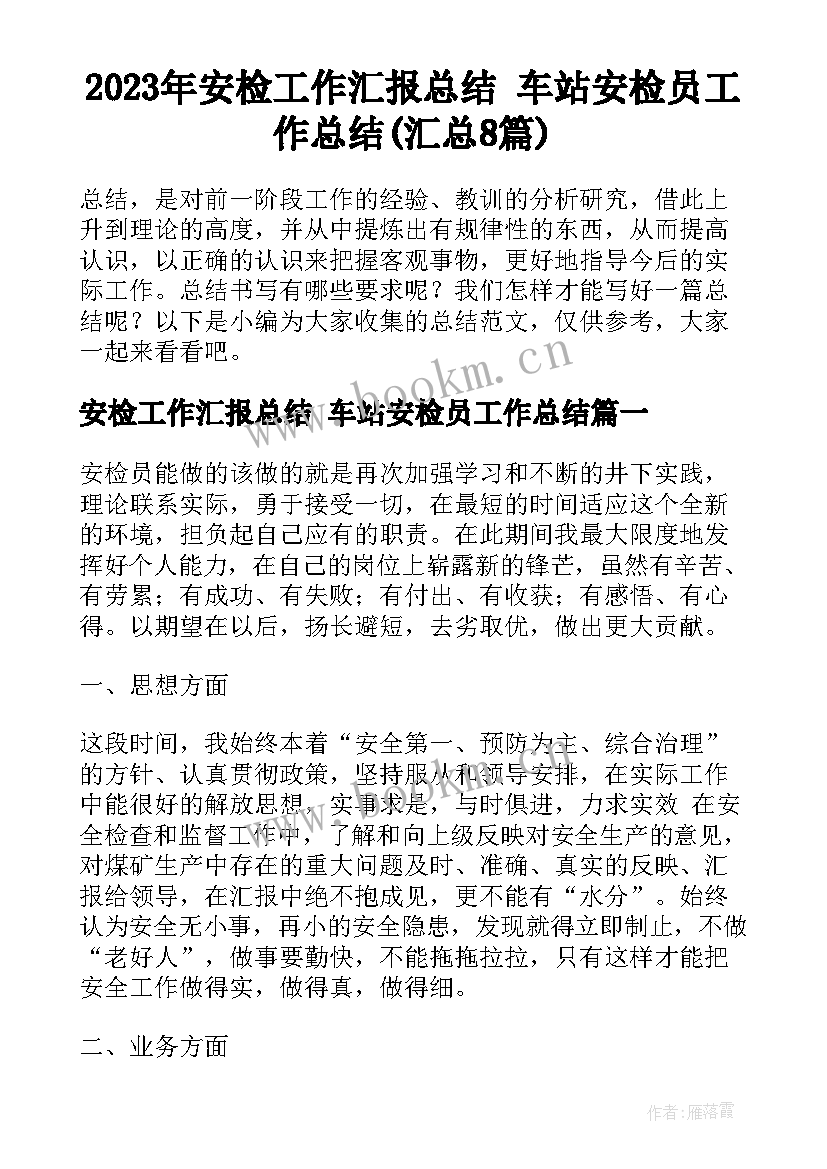 2023年安检工作汇报总结 车站安检员工作总结(汇总8篇)

总结，是对前一阶段工作的经验、教训的分析研究，借此上升到理论的高度，并从中提炼出有规律性的东西，从而提高认识，以正确的认识来把握客观事物，更好地指导今后的实际工作。总结书写有哪些要求呢？我们怎样才能写好一篇总结呢？以下是小编为大家收集的总结范文，仅供参考，大家一起来看看吧。

www.bookm.cn

安检工作汇报总结 车站安检员工作总结篇一

安检员能做的该做的就是再次加强学习和不断的井下实践，理论联系实际，勇于接受一切，在最短的时间适应这个全新的环境，担负起自己应有的职责。在此期间我最大限度地发挥好个人能力，在自己的岗位上崭露新的锋芒，虽然有辛苦、有劳累；有成功、有失败；有付出、有收获；有感悟、有心得。以期望在以后，扬长避短，去劣取优，做出更大贡献。

一、思想方面

这段时间，我始终本着“安全第一、预防为主、综合治理”的方针、认真贯彻政策，坚持服从和领导安排，在实际工作中能很好的解放思想，实事求是，与时俱进，力求实效 在安全检查和监督工作中，了解和向上级反映对安全生产的意见，对煤矿生产中存在的重大问题及时、准确、真实的反映、汇报给领导，在汇报中绝不抱成见，更不能有“水分”。始终认为安全无小事，再小的安全隐患，发现就得立即制止，不做“老好人”，做事要勤快，不能拖拖拉拉，只有这样才能把安全工作做得实，做得真，做得细。

二、业务方面

作者：雁落霞